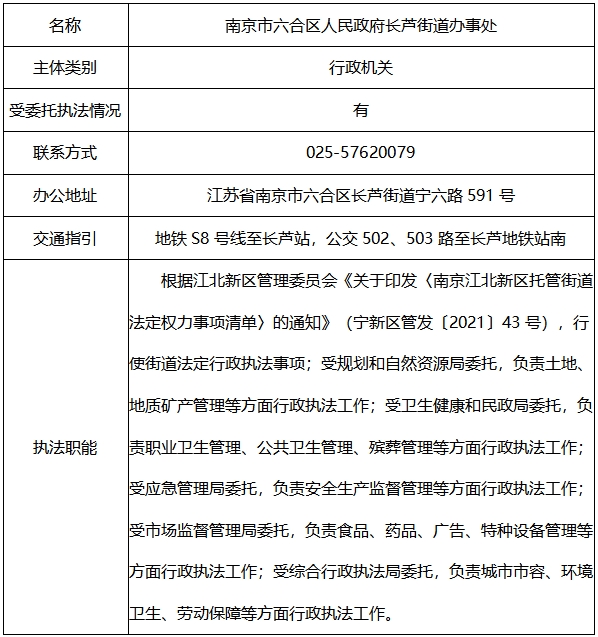 | 名称 | 南京市六合区人民政府长芦街道办事处 |
|---|---|
| 主体类别 | 行政机关 |
| 受委托执法情况 | 有 |
| 联系方式 | 025-57620079 |
| 办公地址 | 江苏省南京市六合区长芦街道宁六路 591 号 |
| 交通指引 | 地铁 S8 号线至长芦站，公交 502、503 路至长芦地铁站南 |
| 执法职能 | 根据江北新区管理委员会《关于印发〈南京江北新区托管街道法定权力事项清单〉的通知》（宁新区管发〔2021〕43 号），行使街道法定行政执法事项；受规划和自然资源局委托，负责土地、地质矿产管理等方面行政执法工作；受卫生健康和民政局委托，负责职业卫生管理、公共卫生管理、殡葬管理等方面行政执法工作；受应急管理局委托，负责安全生产监督管理等方面行政执法工作；受市场监督管理局委托，负责食品、药品、广告、特种设备管理等方面行政执法工作；受综合行政执法局委托，负责城市市容、环境卫生、劳动保障等方面行政执法工作。 |